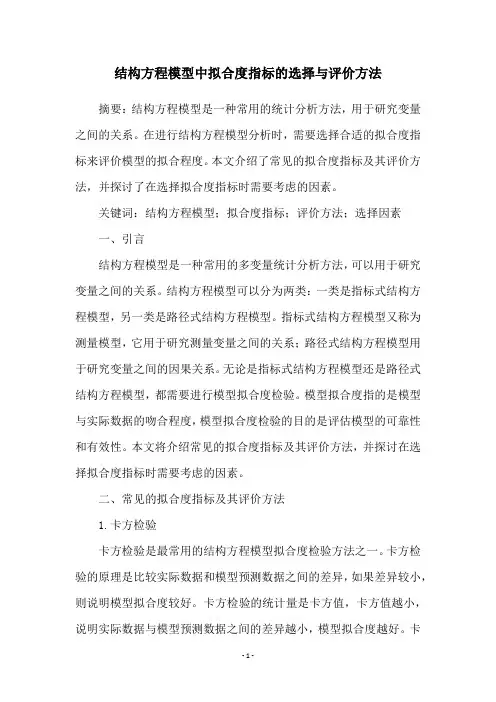 结构方程模型中拟合度指标的选择与评价方法

摘要：结构方程模型是一种常用的统计分析方法，用于研究变量之间的关系。在进行结构方程模型分析时，需要选择合适的拟合度指标来评价模型的拟合程度。本文介绍了常见的拟合度指标及其评价方法，并探讨了在选择拟合度指标时需要考虑的因素。

关键词：结构方程模型；拟合度指标；评价方法；选择因素

一、引言

结构方程模型是一种常用的多变量统计分析方法，可以用于研究变量之间的关系。结构方程模型可以分为两类：一类是指标式结构方程模型，另一类是路径式结构方程模型。指标式结构方程模型又称为测量模型，它用于研究测量变量之间的关系；路径式结构方程模型用于研究变量之间的因果关系。无论是指标式结构方程模型还是路径式结构方程模型，都需要进行模型拟合度检验。模型拟合度指的是模型与实际数据的吻合程度，模型拟合度检验的目的是评估模型的可靠性和有效性。本文将介绍常见的拟合度指标及其评价方法，并探讨在选择拟合度指标时需要考虑的因素。

二、常见的拟合度指标及其评价方法

1. 卡方检验

卡方检验是最常用的结构方程模型拟合度检验方法之一。卡方检验的原理是比较实际数据和模型预测数据之间的差异，如果差异较小，则说明模型拟合度较好。卡方检验的统计量是卡方值，卡方值越小，说明实际数据与模型预测数据之间的差异越小，模型拟合度越好。卡

- 1 -